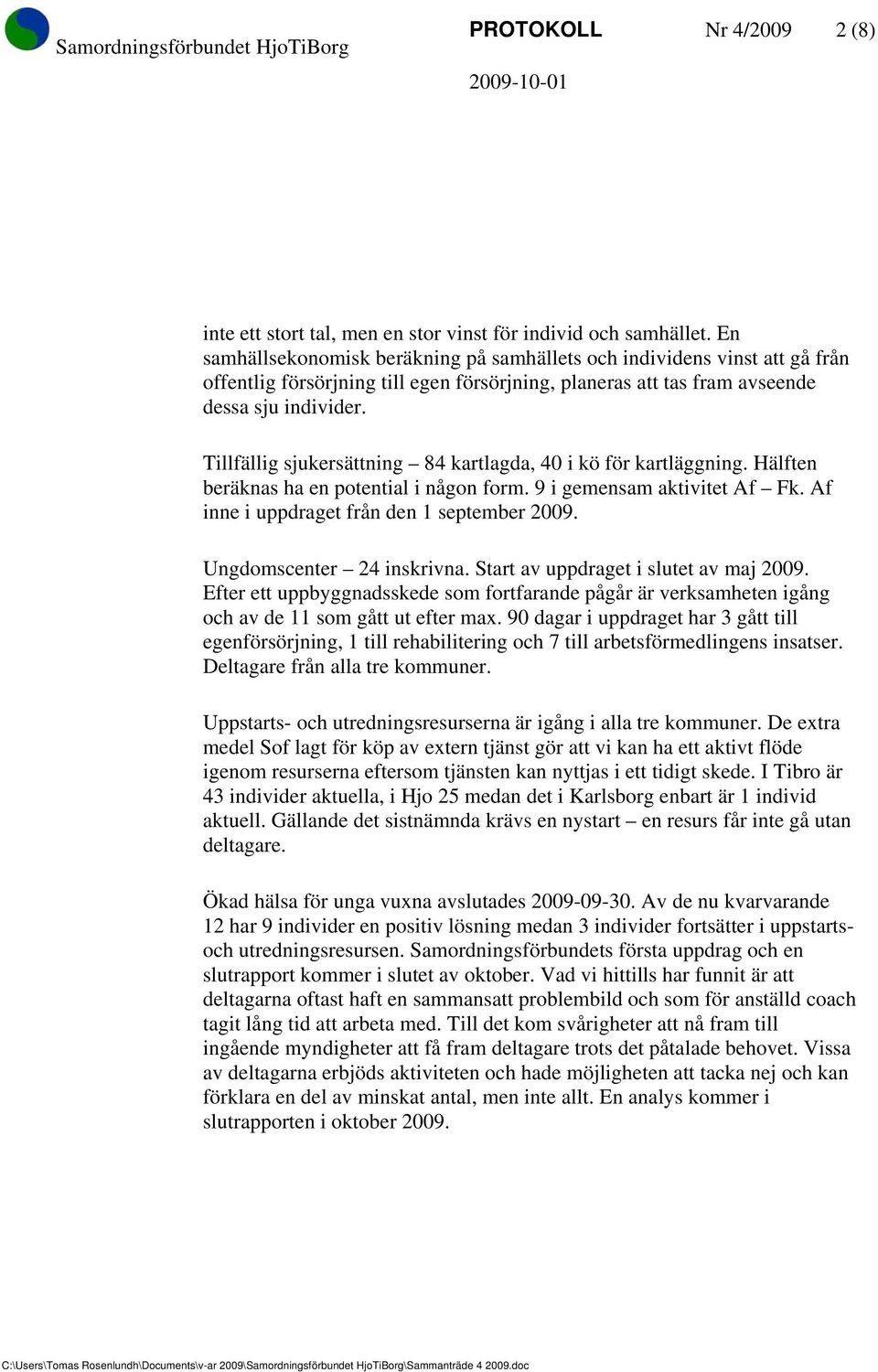 Samordningsförbundet HjoTiBorg

PROTOKOLL Nr 4/2009 2 (8)

2009-10-01

inte ett stort tal, men en stor vinst för individ och samhället. En samhällsekonomisk beräkning på samhällets och individens vinst att gå från offentlig försörjning till egen försörjning, planeras att tas fram avseende dessa sju individer.

Tillfällig sjukersättning – 84 kartlagda, 40 i kö för kartläggning. Hälften beräknas ha en potential i någon form. 9 i gemensam aktivitet Af – Fk. Af inne i uppdraget från den 1 september 2009.

Ungdomscenter – 24 inskrivna. Start av uppdraget i slutet av maj 2009. Efter ett uppbyggnadsskede som fortfarande pågår är verksamheten igång och av de 11 som gått ut efter max. 90 dagar i uppdraget har 3 gått till egenförsörjning, 1 till rehabilitering och 7 till arbetsförmedlingens insatser. Deltagare från alla tre kommuner.

Uppstarts- och utredningsresurserna är igång i alla tre kommuner. De extra medel Sof lagt för köp av extern tjänst gör att vi kan ha ett aktivt flöde igenom resurserna eftersom tjänsten kan nyttjas i ett tidigt skede. I Tibro är 43 individer aktuella, i Hjo 25 medan det i Karlsborg enbart är 1 individ aktuell. Gällande det sistnämnda krävs en nystart – en resurs får inte gå utan deltagare.

Ökad hälsa för unga vuxna avslutades 2009-09-30. Av de nu kvarvarande 12 har 9 individer en positiv lösning medan 3 individer fortsätter i uppstarts- och utredningsresursen. Samordningsförbundets första uppdrag och en slutrapport kommer i slutet av oktober. Vad vi hittills har funnit är att deltagarna oftast haft en sammansatt problembild och som för anställd coach tagit lång tid att arbeta med. Till det kom svårigheter att nå fram till ingående myndigheter att få fram deltagare trots det påtalade behovet. Vissa av deltagarna erbjöds aktiviteten och hade möjligheten att tacka nej och kan förklara en del av minskat antal, men inte allt. En analys kommer i slutrapporten i oktober 2009.

C:\Users\Tomas Rosenlundh\Documents\v-ar 2009\Samordningsförbundet HjoTiBorg\Sammanträde 4 2009.doc